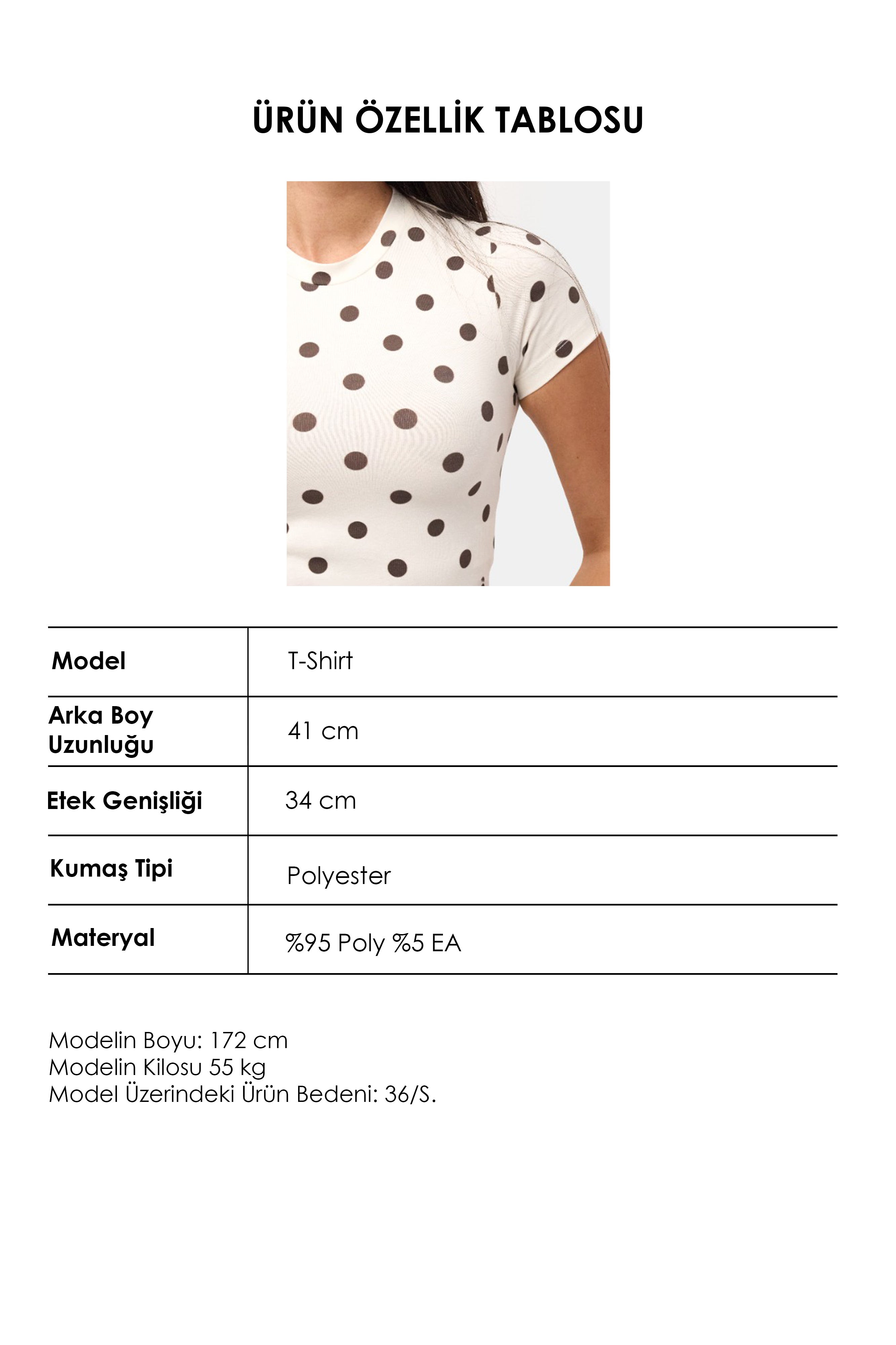 ÜRÜN ÖZELLİK TABLOSU

| Model | T-Shirt |
|---|---|
| Arka Boy Uzunluğu | 41 cm |
| Etek Genişliği | 34 cm |
| Kumaş Tipi | Polyester |
| Materyal | %95 Poly %5 EA |

Modelin Boyu: 172 cm
Modelin Kilosu 55 kg
Model Üzerindeki Ürün Bedeni: 36/S.